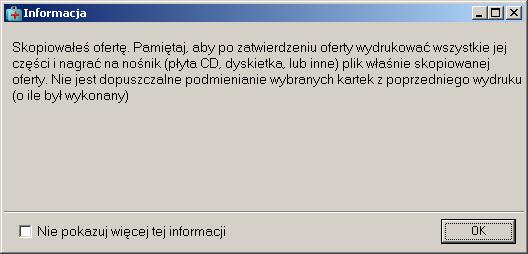 Informacja

Skopiowałeś ofertę. Pamiętaj, aby po zatwierdzeniu oferty wydrukować wszystkie jej części i nagrać na nośnik (płyta CD, dyskietka, lub inne) plik właśnie skopiowanej oferty. Nie jest dopuszczalne podmienianie wybranych kartek z poprzedniego wydruku (o ile był wykonany)

Nie pokazuj więcej tej informacji

OK